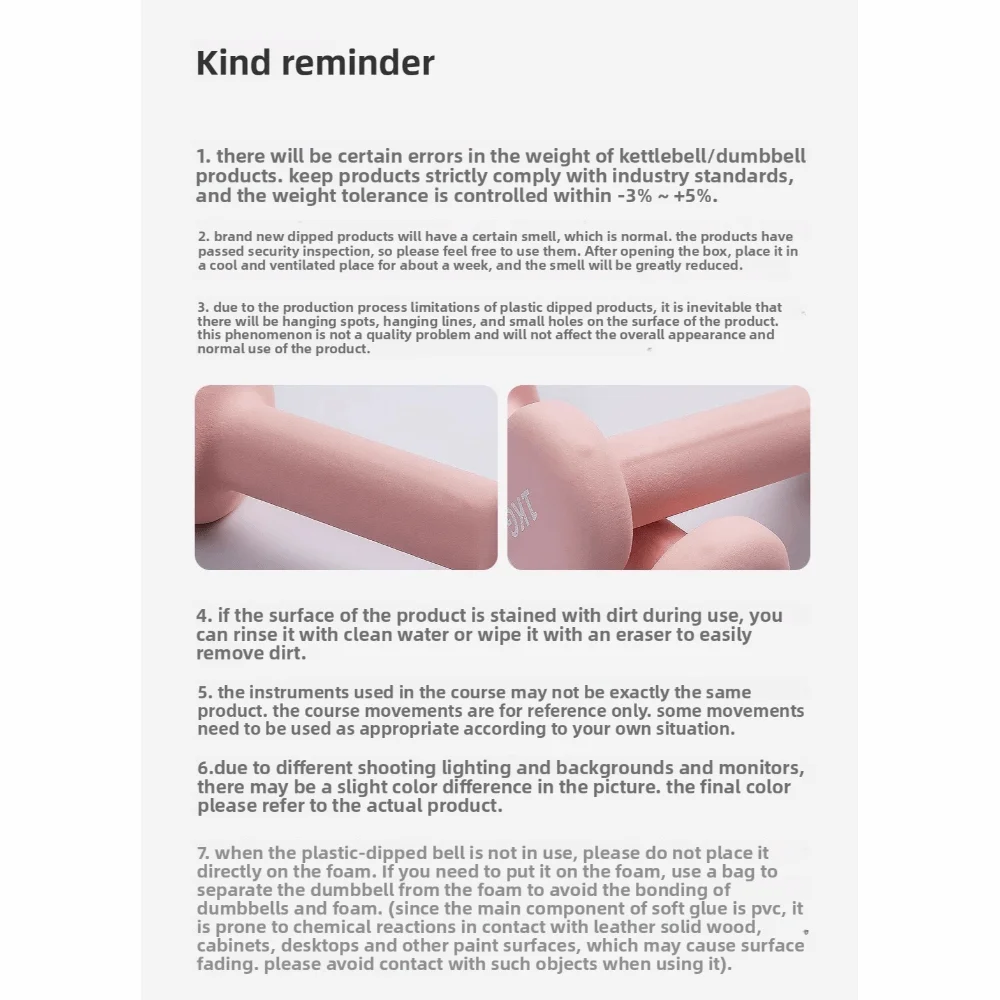 Kind reminder

1. there will be certain errors in the weight of kettlebell/dumbbell products. keep products strictly comply with industry standards, and the weight tolerance is controlled within -3% ~ +5%.

2. brand new dipped products will have a certain smell, which is normal. the products have passed security inspection, so please feel free to use them. After opening the box, place it in a cool and ventilated place for about a week, and the smell will be greatly reduced.

3. due to the production process limitations of plastic dipped products, it is inevitable that there will be hanging spots, hanging lines, and small holes on the surface of the product. this phenomenon is not a quality problem and will not affect the overall appearance and normal use of the product.

4. if the surface of the product is stained with dirt during use, you can rinse it with clean water or wipe it with an eraser to easily remove dirt.

5. the instruments used in the course may not be exactly the same product. the course movements are for reference only. some movements need to be used as appropriate according to your own situation.

6.due to different shooting lighting and backgrounds and monitors, there may be a slight color difference in the picture. the final color please refer to the actual product.

7. when the plastic-dipped bell is not in use, please do not place it directly on the foam. If you need to put it on the foam, use a bag to separate the dumbbell from the foam to avoid the bonding of dumbbells and foam. (since the main component of soft glue is pvc, it is prone to chemical reactions in contact with leather solid wood, cabinets, desktops and other paint surfaces, which may cause surface fading. please avoid contact with such objects when using it).